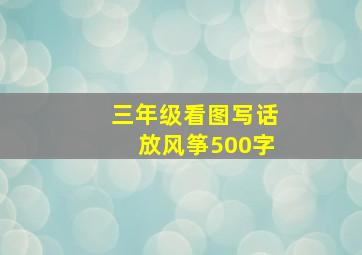 三年级看图写话
放风筝500字